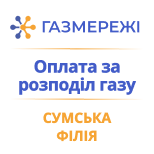 ГАЗМЕРЕЖІ

Оплата за розподіл газу

СУМСЬКА ФІЛІЯ